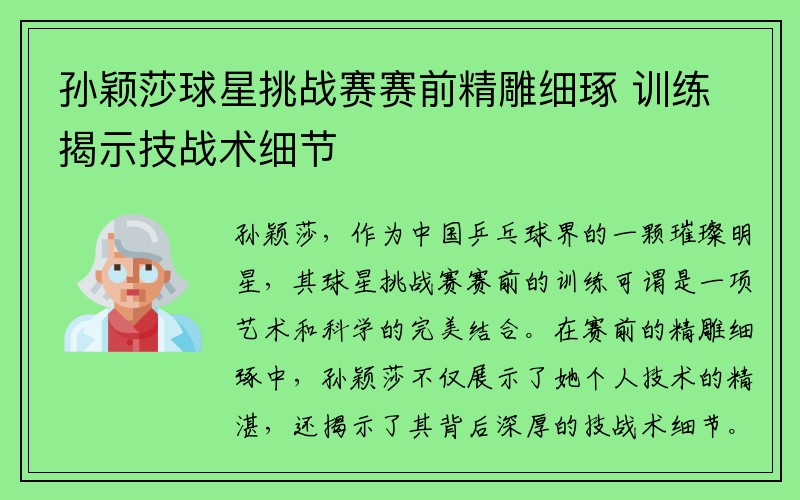 孙颖莎球星挑战赛赛前精雕细琢 训练揭示技战术细节

孙颖莎，作为中国乒乓球界的一颗璀璨明星，其球星挑战赛赛前的训练可谓是一项艺术和科学的完美结合。在赛前的精雕细琢中，孙颖莎不仅展示了她个人技术的精湛，还揭示了其背后深厚的技战术细节。